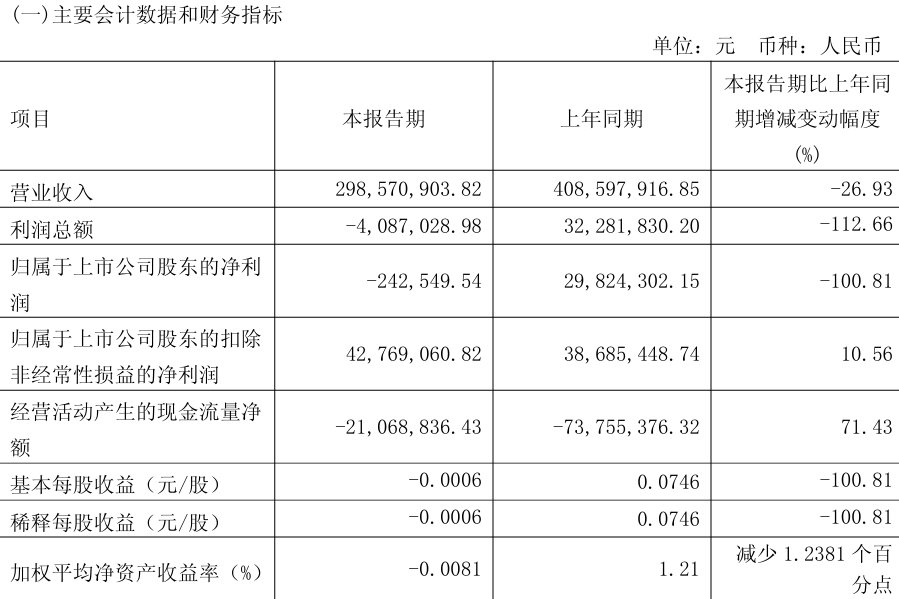 (一)主要会计数据和财务指标

单位：元 币种：人民币

| 项目 | 本报告期 | 上年同期 | 本报告期比上年同期增减变动幅度(%) |
|---|---|---|---|
| 营业收入 | 298,570,903.82 | 408,597,916.85 | -26.93 |
| 利润总额 | -4,087,028.98 | 32,281,830.20 | -112.66 |
| 归属于上市公司股东的净利润 | -242,549.54 | 29,824,302.15 | -100.81 |
| 归属于上市公司股东的扣除非经常性损益的净利润 | 42,769,060.82 | 38,685,448.74 | 10.56 |
| 经营活动产生的现金流量净额 | -21,068,836.43 | -73,755,376.32 | 71.43 |
| 基本每股收益（元/股） | -0.0006 | 0.0746 | -100.81 |
| 稀释每股收益（元/股） | -0.0006 | 0.0746 | -100.81 |
| 加权平均净资产收益率（%） | -0.0081 | 1.21 | 减少1.2381个百分点 |